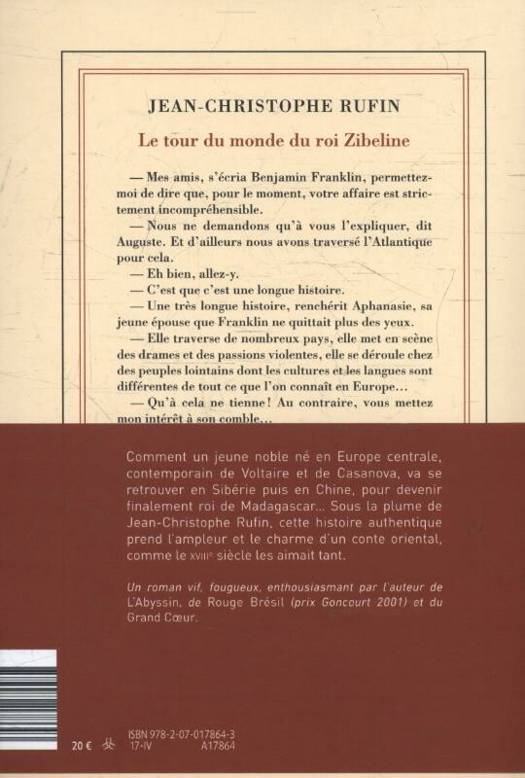 JEAN-CHRISTOPHE RUFIN

Le tour du monde du roi Zibeline

— Mes amis, s'écria Benjamin Franklin, permettez-moi de dire que, pour le moment, votre affaire est strictement incompréhensible.

— Nous ne demandons qu'à vous l'expliquer, dit Auguste. Et d'ailleurs nous avons traversé l'Atlantique pour cela.

— Eh bien, allez-y.

— C'est que c'est une longue histoire.

— Une très longue histoire, renchérit Aphanasie, sa jeune épouse que Franklin ne quittait plus des yeux.

— Elle traverse de nombreux pays, elle met en scène des drames et des passions violentes, elle se déroule chez des peuples lointains dont les cultures et les langues sont différentes de tout ce que l'on connaît en Europe…

— Qu'à cela ne tienne ! Au contraire, vous mettez mon intérêt à son comble…

Comment un jeune noble né en Europe centrale, contemporain de Voltaire et de Casanova, va se retrouver en Sibérie puis en Chine, pour devenir finalement roi de Madagascar… Sous la plume de Jean-Christophe Rufin, cette histoire authentique prend l'ampleur et le charme d'un conte oriental, comme le XVIIIe siècle les aimait tant.

Un roman vif, fougueux, enthousiasmant par l'auteur de L'Abyssin, de Rouge Brésil (prix Goncourt 2001) et du Grand Cœur.

20 €

ISBN 978-2-07-017864-3
17-IV A17864